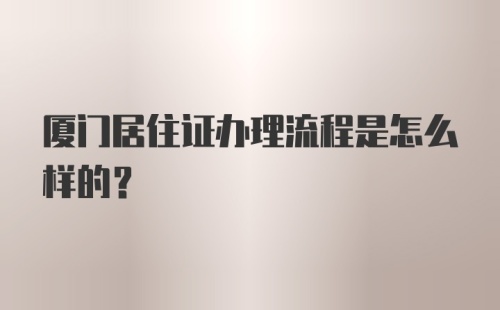 厦门居住证办理流程是怎么样的？